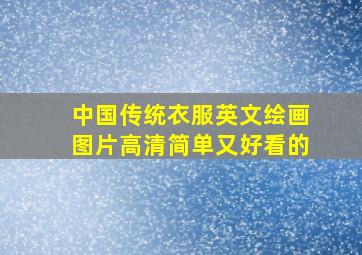 中国传统衣服英文绘画图片高清简单又好看的